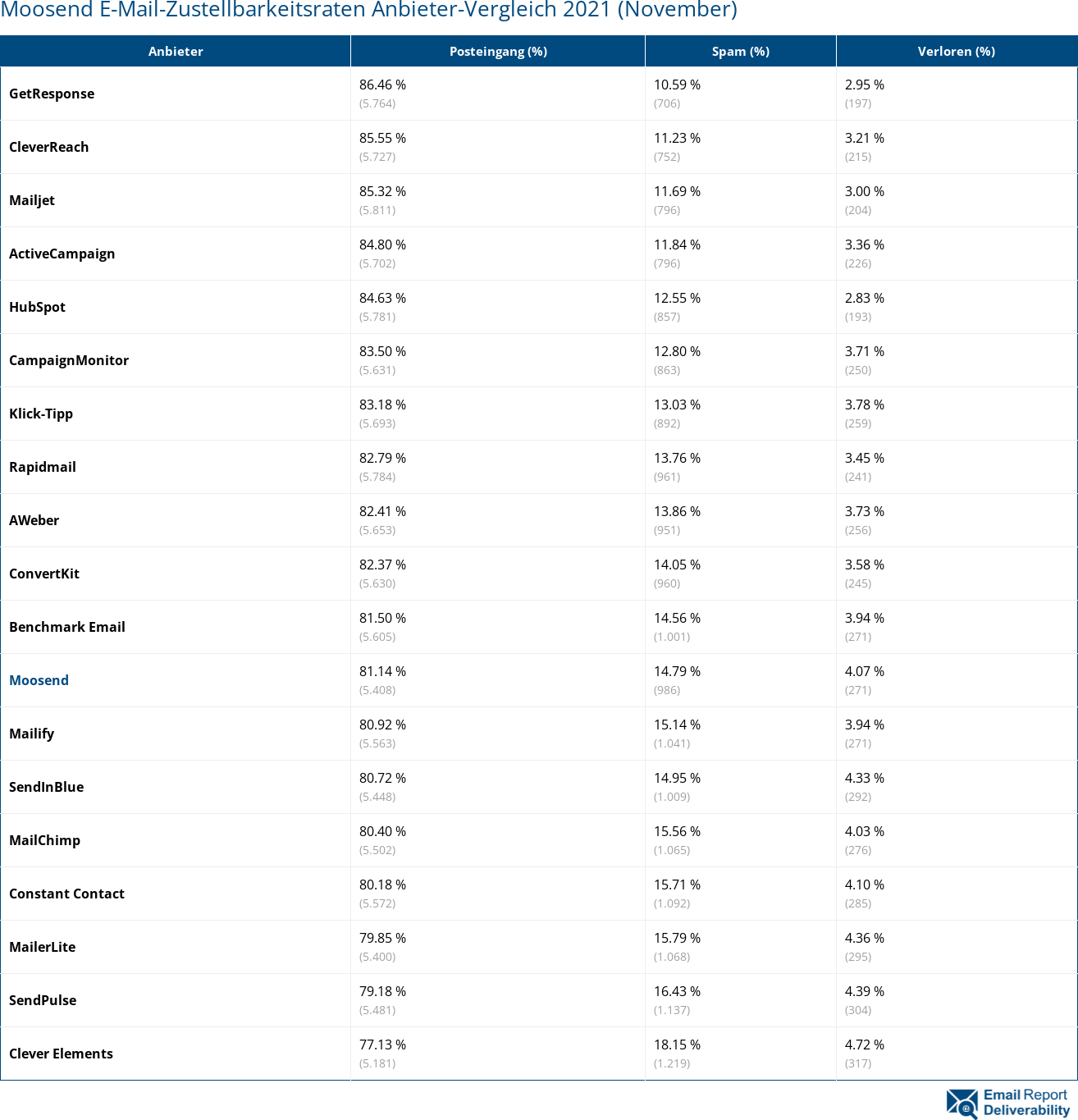 Moosend E-Mail-Zustellbarkeitsraten Anbieter-Vergleich 2021 (November)

| Anbieter | Posteingang (%) | Spam (%) | Verloren (%) |
|---|---|---|---|
| GetResponse | 86.46 % (5.764) | 10.59 % (706) | 2.95 % (197) |
| CleverReach | 85.55 % (5.727) | 11.23 % (752) | 3.21 % (215) |
| Mailjet | 85.32 % (5.811) | 11.69 % (796) | 3.00 % (204) |
| ActiveCampaign | 84.80 % (5.702) | 11.84 % (796) | 3.36 % (226) |
| HubSpot | 84.63 % (5.781) | 12.55 % (857) | 2.83 % (193) |
| CampaignMonitor | 83.50 % (5.631) | 12.80 % (863) | 3.71 % (250) |
| Klick-Tipp | 83.18 % (5.693) | 13.03 % (892) | 3.78 % (259) |
| Rapidmail | 82.79 % (5.784) | 13.76 % (961) | 3.45 % (241) |
| AWeber | 82.41 % (5.653) | 13.86 % (951) | 3.73 % (256) |
| ConvertKit | 82.37 % (5.630) | 14.05 % (960) | 3.58 % (245) |
| Benchmark Email | 81.50 % (5.605) | 14.56 % (1.001) | 3.94 % (271) |
| Moosend | 81.14 % (5.408) | 14.79 % (986) | 4.07 % (271) |
| Mailify | 80.92 % (5.563) | 15.14 % (1.041) | 3.94 % (271) |
| SendInBlue | 80.72 % (5.448) | 14.95 % (1.009) | 4.33 % (292) |
| MailChimp | 80.40 % (5.502) | 15.56 % (1.065) | 4.03 % (276) |
| Constant Contact | 80.18 % (5.572) | 15.71 % (1.092) | 4.10 % (285) |
| MailerLite | 79.85 % (5.400) | 15.79 % (1.068) | 4.36 % (295) |
| SendPulse | 79.18 % (5.481) | 16.43 % (1.137) | 4.39 % (304) |
| Clever Elements | 77.13 % (5.181) | 18.15 % (1.219) | 4.72 % (317) |

Email Report Deliverability